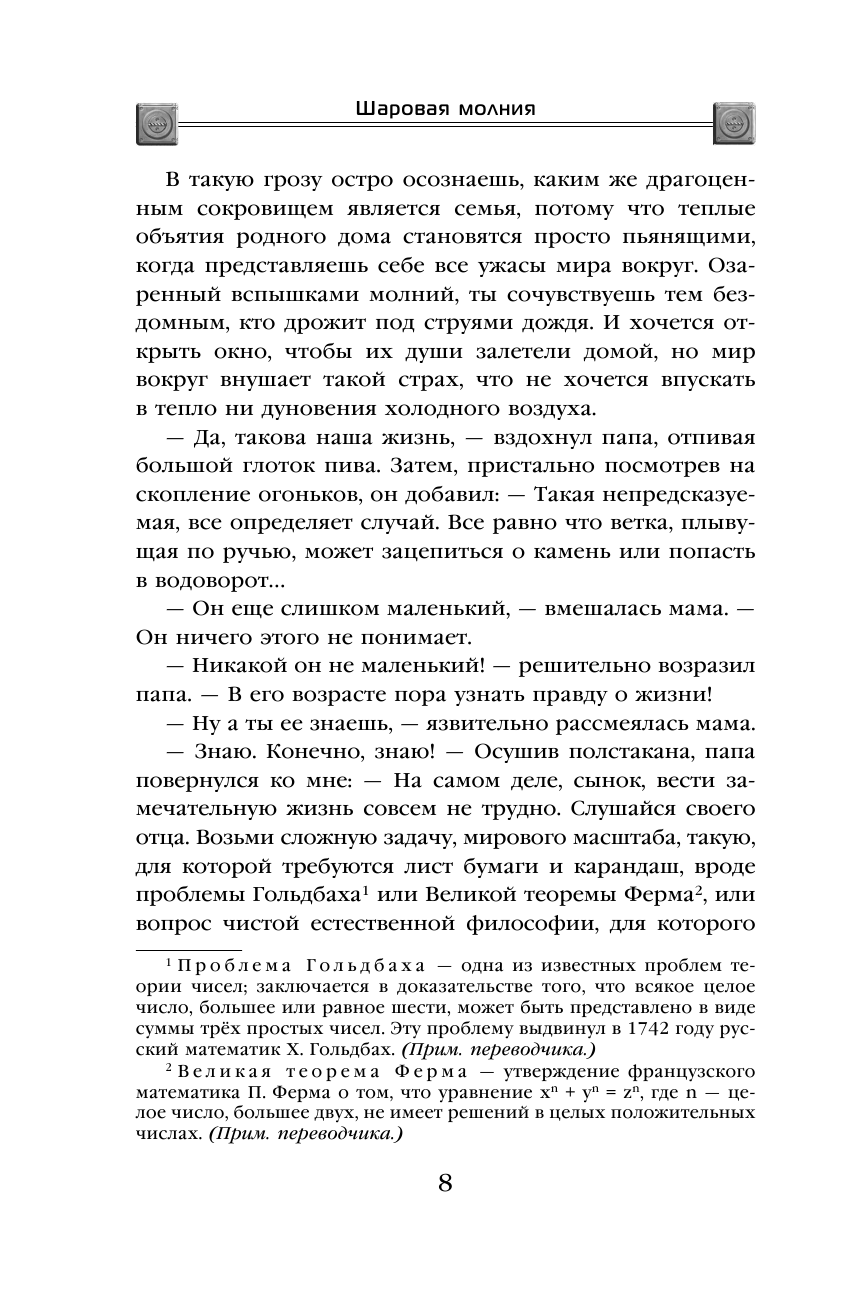 Шаровая молния

В такую грозу остро осознаешь, каким же драгоценным сокровищем является семья, потому что теплые объятия родного дома становятся просто пьянящими, когда представляешь себе все ужасы мира вокруг. Озаренный вспышками молний, ты сочувствуешь тем бездомным, кто дрожит под струями дождя. И хочется открыть окно, чтобы их души залетели домой, но мир вокруг внушает такой страх, что не хочется впускать в тепло ни дуновения холодного воздуха.

— Да, такова наша жизнь, — вздохнул папа, отпивая большой глоток пива. Затем, пристально посмотрев на скопление огоньков, он добавил: — Такая непредсказуемая, все определяет случай. Все равно что ветка, плывущая по ручью, может зацепиться о камень или попасть в водоворот...

— Он еще слишком маленький, — вмешалась мама. — Он ничего этого не понимает.

— Никакой он не маленький! — решительно возразил папа. — В его возрасте пора узнать правду о жизни!

— Ну а ты ее знаешь, — язвительно рассмеялась мама.

— Знаю. Конечно, знаю! — Осушив полстакана, папа повернулся ко мне: — На самом деле, сынок, вести замечательную жизнь совсем не трудно. Слушайся своего отца. Возьми сложную задачу, мирового масштаба, такую, для которой требуются лист бумаги и карандаш, вроде проблемы Гольдбаха$^1$ или Великой теоремы Ферма$^2$, или вопрос чистой естественной философии, для которого

$^1$ Проблема Гольдбаха — одна из известных проблем теории чисел; заключается в доказательстве того, что всякое целое число, большее или равное шести, может быть представлено в виде суммы трёх простых чисел. Эту проблему выдвинул в 1742 году русский математик Х. Гольдбах. (Прим. переводчика.)

$^2$ Великая теорема Ферма — утверждение французского математика П. Ферма о том, что уравнение $x^n + y^n = z^n$, где n — целое число, большее двух, не имеет решений в целых положительных числах. (Прим. переводчика.)

8